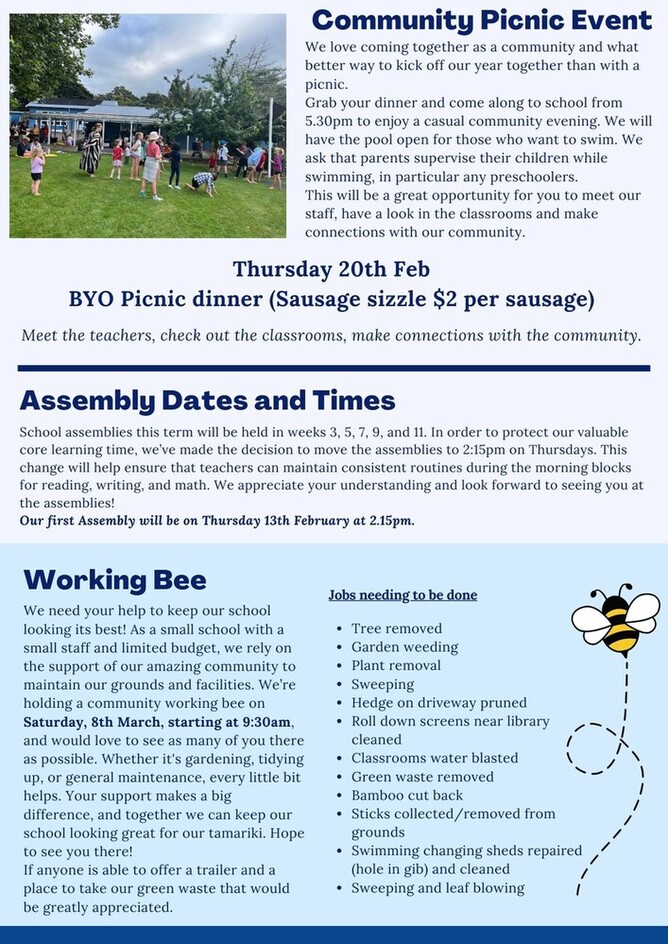 Community Picnic Event

We love coming together as a community and what better way to kick off our year together than with a picnic.
Grab your dinner and come along to school from 5.30pm to enjoy a casual community evening. We will have the pool open for those who want to swim. We ask that parents supervise their children while swimming, in particular any preschoolers.
This will be a great opportunity for you to meet our staff, have a look in the classrooms and make connections with our community.

Thursday 20th Feb
BYO Picnic dinner (Sausage sizzle $2 per sausage)

Meet the teachers, check out the classrooms, make connections with the community.

Assembly Dates and Times

School assemblies this term will be held in weeks 3, 5, 7, 9, and 11. In order to protect our valuable core learning time, we've made the decision to move the assemblies to 2:15pm on Thursdays. This change will help ensure that teachers can maintain consistent routines during the morning blocks for reading, writing, and math. We appreciate your understanding and look forward to seeing you at the assemblies!
Our first Assembly will be on Thursday 13th February at 2.15pm.

Working Bee

We need your help to keep our school looking its best! As a small school with a small staff and limited budget, we rely on the support of our amazing community to maintain our grounds and facilities. We're holding a community working bee on Saturday, 8th March, starting at 9:30am, and would love to see as many of you there as possible. Whether it's gardening, tidying up, or general maintenance, every little bit helps. Your support makes a big difference, and together we can keep our school looking great for our tamariki. Hope to see you there!
If anyone is able to offer a trailer and a place to take our green waste that would be greatly appreciated.

Jobs needing to be done

- Tree removed
- Garden weeding
- Plant removal
- Sweeping
- Hedge on driveway pruned
- Roll down screens near library cleaned
- Classrooms water blasted
- Green waste removed
- Bamboo cut back
- Sticks collected/removed from grounds
- Swimming changing sheds repaired (hole in gib) and cleaned
- Sweeping and leaf blowing